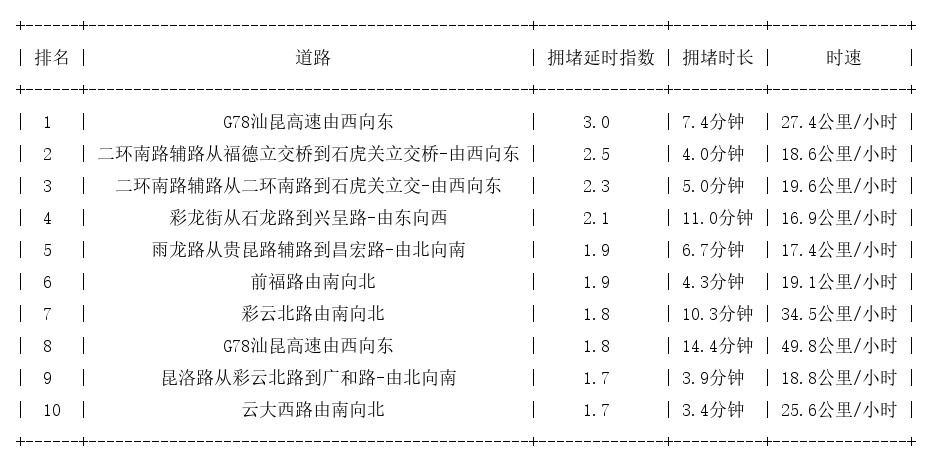 | 排名 | 道路 | 拥堵延时指数 | 拥堵时长 | 时速 |
|---|---|---|---|---|
| 1 | G78汕昆高速由西向东 | 3.0 | 7.4分钟 | 27.4公里/小时 |
| 2 | 二环南路辅路从福德立交桥到石虎关立交桥-由西向东 | 2.5 | 4.0分钟 | 18.6公里/小时 |
| 3 | 二环南路辅路从二环南路到石虎关立交-由西向东 | 2.3 | 5.0分钟 | 19.6公里/小时 |
| 4 | 彩龙街从石龙路到兴呈路-由东向西 | 2.1 | 11.0分钟 | 16.9公里/小时 |
| 5 | 雨龙路从贵昆路辅路到昌宏路-由北向南 | 1.9 | 6.7分钟 | 17.4公里/小时 |
| 6 | 前福路由南向北 | 1.9 | 4.3分钟 | 19.1公里/小时 |
| 7 | 彩云北路由南向北 | 1.8 | 10.3分钟 | 34.5公里/小时 |
| 8 | G78汕昆高速由西向东 | 1.8 | 14.4分钟 | 49.8公里/小时 |
| 9 | 昆洛路从彩云北路到广和路-由北向南 | 1.7 | 3.9分钟 | 18.8公里/小时 |
| 10 | 云大西路由南向北 | 1.7 | 3.4分钟 | 25.6公里/小时 |